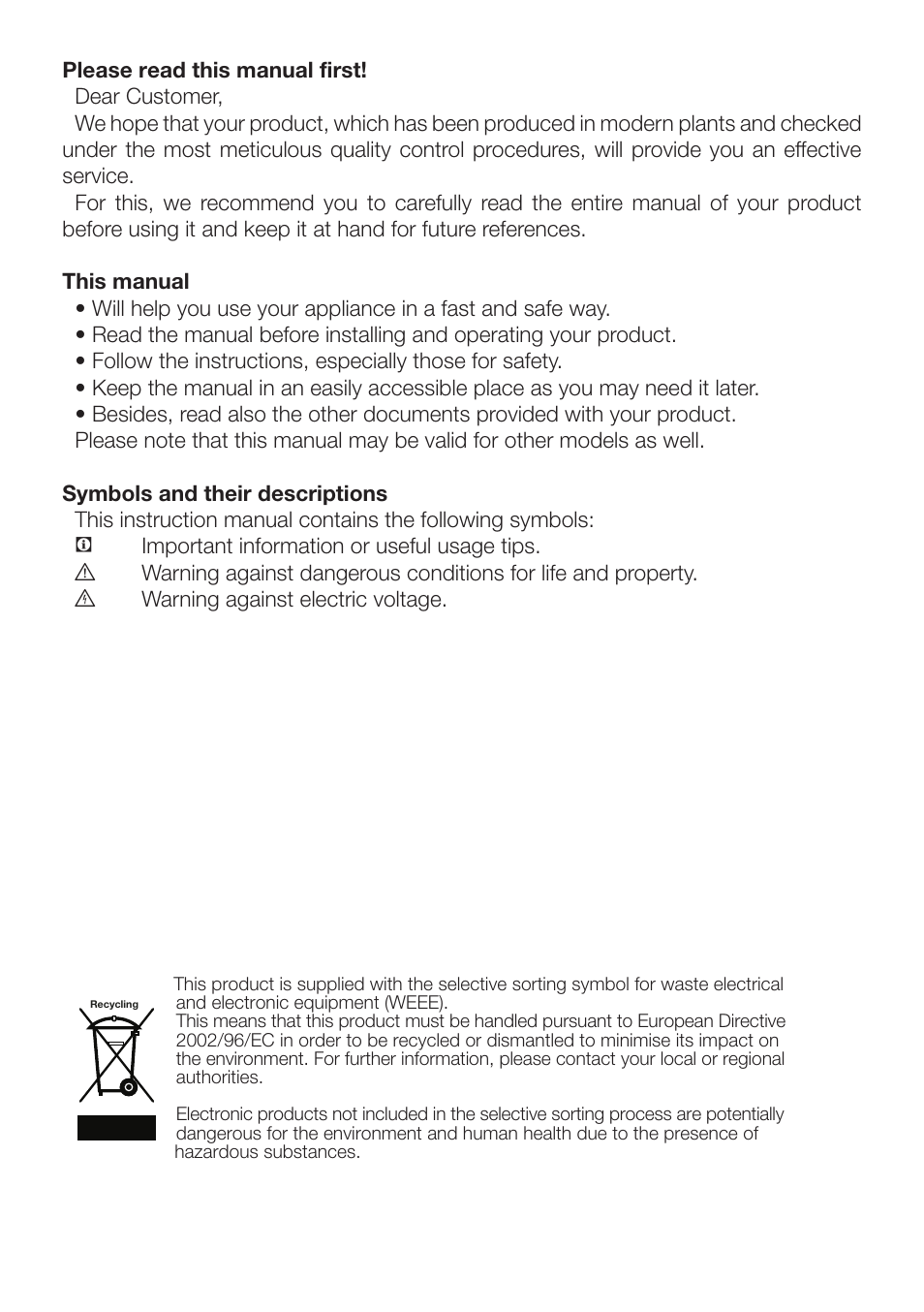 **Please read this manual first!**

Dear Customer,

We hope that your product, which has been produced in modern plants and checked under the most meticulous quality control procedures, will provide you an effective service.

For this, we recommend you to carefully read the entire manual of your product before using it and keep it at hand for future references.

**This manual**

• Will help you use your appliance in a fast and safe way.
• Read the manual before installing and operating your product.
• Follow the instructions, especially those for safety.
• Keep the manual in an easily accessible place as you may need it later.
• Besides, read also the other documents provided with your product.

Please note that this manual may be valid for other models as well.

**Symbols and their descriptions**

This instruction manual contains the following symbols:

Important information or useful usage tips.

Warning against dangerous conditions for life and property.

Warning against electric voltage.

Recycling

This product is supplied with the selective sorting symbol for waste electrical and electronic equipment (WEEE).
This means that this product must be handled pursuant to European Directive 2002/96/EC in order to be recycled or dismantled to minimise its impact on the environment. For further information, please contact your local or regional authorities.

Electronic products not included in the selective sorting process are potentially dangerous for the environment and human health due to the presence of hazardous substances.